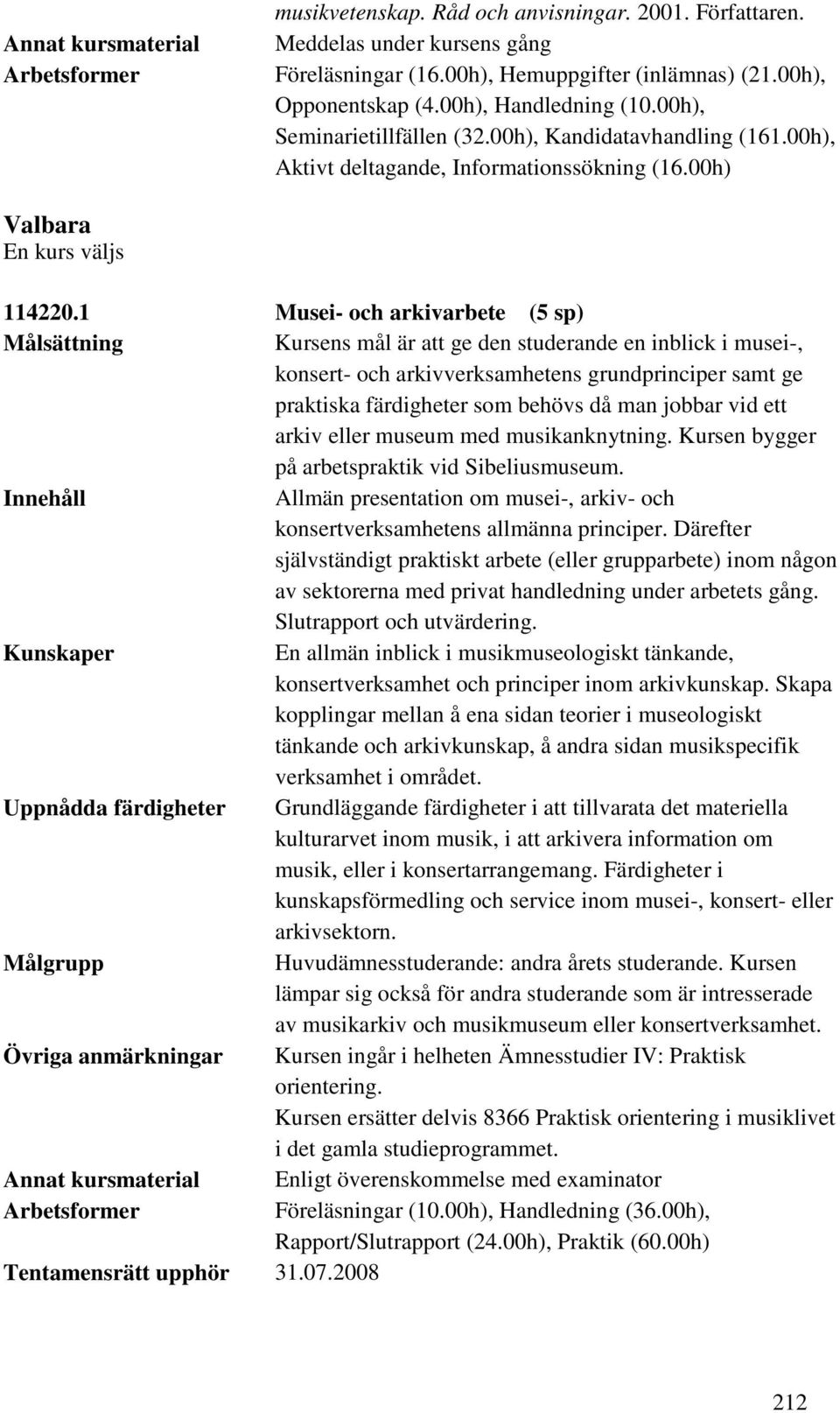 musikvetenskap. Råd och anvisningar. 2001. Författaren.
Annat kursmaterial Meddelas under kursens gång
Arbetsformer Föreläsningar (16.00h), Hemuppgifter (inlämnas) (21.00h), Opponentskap (4.00h), Handledning (10.00h), Seminarietillfällen (32.00h), Kandidatavhandling (161.00h), Aktivt deltagande, Informationssökning (16.00h)

Valbara
En kurs väljs

114220.1 Musei- och arkivarbete (5 sp)
Målsättning Kursens mål är att ge den studerande en inblick i musei-, konsert- och arkivverksamhetens grundprinciper samt ge praktiska färdigheter som behövs då man jobbar vid ett arkiv eller museum med musikanknytning. Kursen bygger på arbetspraktik vid Sibeliusmuseum.
Innehåll Allmän presentation om musei-, arkiv- och konsertverksamhetens allmänna principer. Därefter självständigt praktiskt arbete (eller grupparbete) inom någon av sektorerna med privat handledning under arbetets gång. Slutrapport och utvärdering.
Kunskaper En allmän inblick i musikmuseologiskt tänkande, konsertverksamhet och principer inom arkivkunskap. Skapa kopplingar mellan å ena sidan teorier i museologiskt tänkande och arkivkunskap, å andra sidan musikspecifik verksamhet i området.
Uppnådda färdigheter Grundläggande färdigheter i att tillvarata det materiella kulturarvet inom musik, i att arkivera information om musik, eller i konsertarrangemang. Färdigheter i kunskapsförmedling och service inom musei-, konsert- eller arkivsektorn.
Målgrupp Huvudämnesstuderande: andra årets studerande. Kursen lämpar sig också för andra studerande som är intresserade av musikarkiv och musikmuseum eller konsertverksamhet.
Övriga anmärkningar Kursen ingår i helheten Ämnesstudier IV: Praktisk orientering.
Kursen ersätter delvis 8366 Praktisk orientering i musiklivet i det gamla studieprogrammet.
Annat kursmaterial Enligt överenskommelse med examinator
Arbetsformer Föreläsningar (10.00h), Handledning (36.00h), Rapport/Slutrapport (24.00h), Praktik (60.00h)
Tentamensrätt upphör 31.07.2008

212